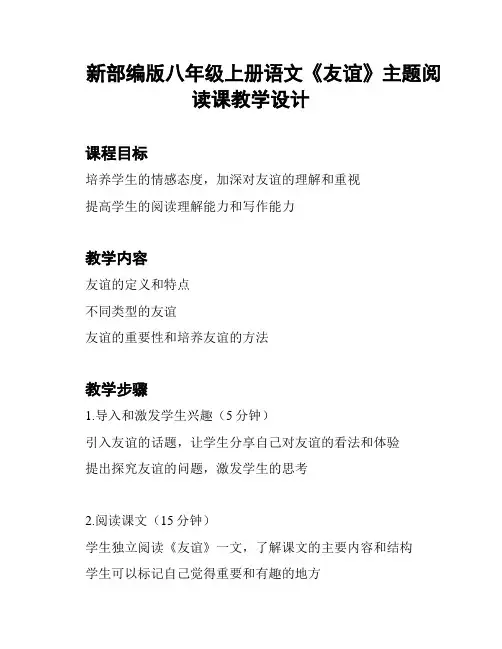 新部编版八年级上册语文《友谊》主题阅读课教学设计

课程目标

培养学生的情感态度，加深对友谊的理解和重视

提高学生的阅读理解能力和写作能力

教学内容

友谊的定义和特点

不同类型的友谊

友谊的重要性和培养友谊的方法

教学步骤

1.导入和激发学生兴趣（5 分钟）

引入友谊的话题，让学生分享自己对友谊的看法和体验

提出探究友谊的问题，激发学生的思考

2.阅读课文（15 分钟）

学生独立阅读《友谊》一文，了解课文的主要内容和结构

学生可以标记自己觉得重要和有趣的地方